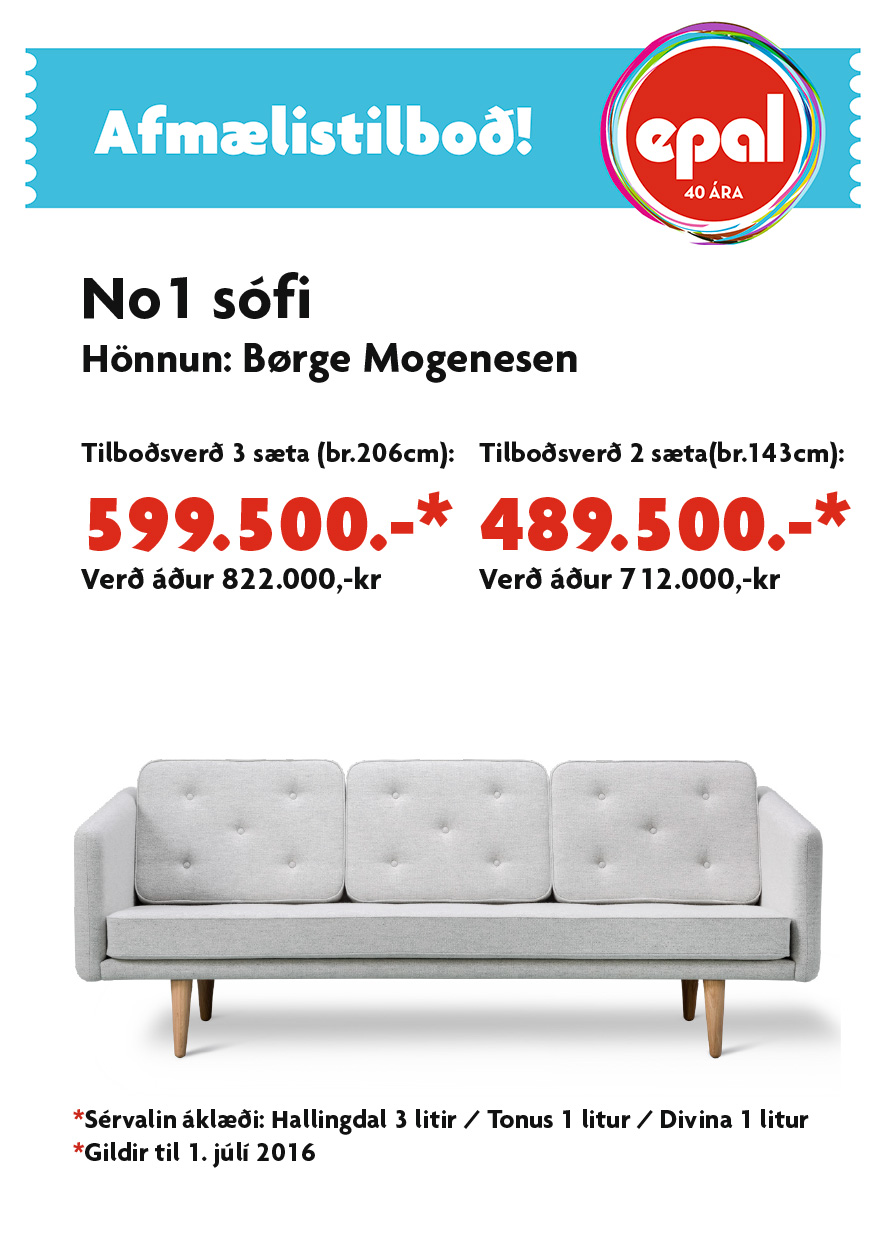 Afmælistilboð!

epal
40 ÁRA

No1 sófi
Hönnun: Børge Mogenesen

Tilboðsverð 3 sæta (br.206cm):
599.500.-*
Verð áður 822.000,-kr

Tilboðsverð 2 sæta(br.143cm):
489.500.-*
Verð áður 712.000,-kr

*Sérvalin áklæði: Hallingdal 3 litir / Tonus 1 litur / Divina 1 litur
*Gildir til 1. júlí 2016